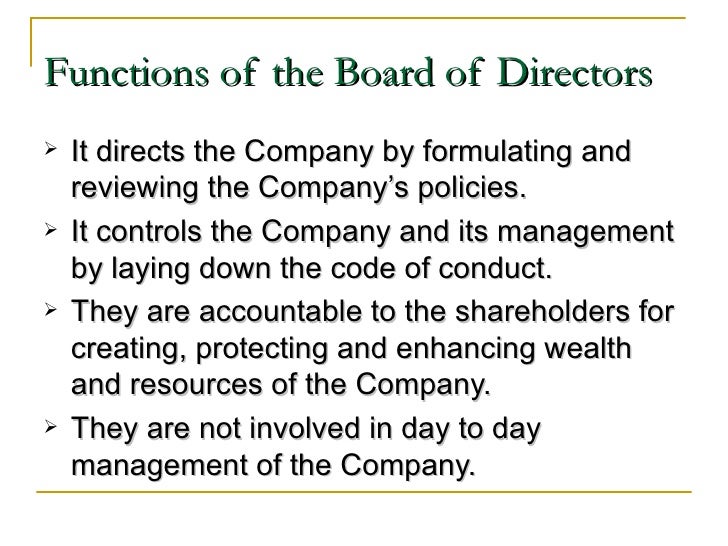 Functions of the Board of Directors

➢ It directs the Company by formulating and reviewing the Company's policies.

➢ It controls the Company and its management by laying down the code of conduct.

➢ They are accountable to the shareholders for creating, protecting and enhancing wealth and resources of the Company.

➢ They are not involved in day to day management of the Company.